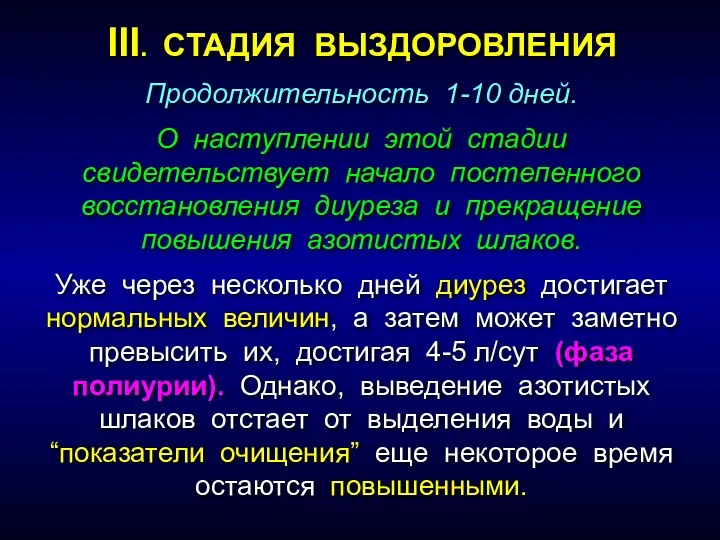 III. СТАДИЯ ВЫЗДОРОВЛЕНИЯ

Продолжительность 1-10 дней.

О наступлении этой стадии свидетельствует начало постепенного восстановления диуреза и прекращение повышения азотистых шлаков.

Уже через несколько дней диурез достигает нормальных величин, а затем может заметно превысить их, достигая 4-5 л/сут (фаза полиурии). Однако, выведение азотистых шлаков отстает от выделения воды и “показатели очищения” еще некоторое время остаются повышенными.